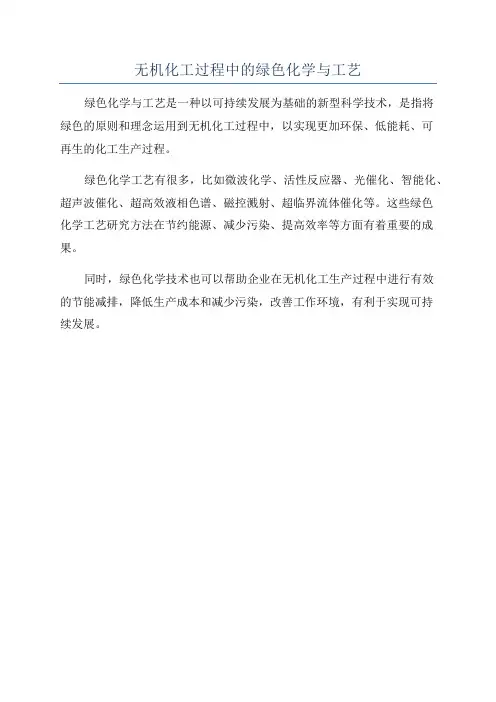 无机化工过程中的绿色化学与工艺

绿色化学与工艺是一种以可持续发展为基础的新型科学技术，是指将绿色的原则和理念运用到无机化工过程中，以实现更加环保、低能耗、可再生的化工生产过程。

绿色化学工艺有很多，比如微波化学、活性反应器、光催化、智能化、超声波催化、超高效液相色谱、磁控溅射、超临界流体催化等。这些绿色化学工艺研究方法在节约能源、减少污染、提高效率等方面有着重要的成果。

同时，绿色化学技术也可以帮助企业在无机化工生产过程中进行有效的节能减排，降低生产成本和减少污染，改善工作环境，有利于实现可持续发展。